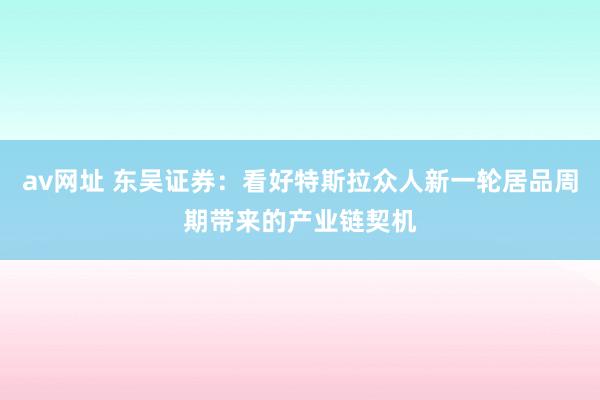 av网址 东吴证券：看好特斯拉众人新一轮居品周期带来的产业链契机